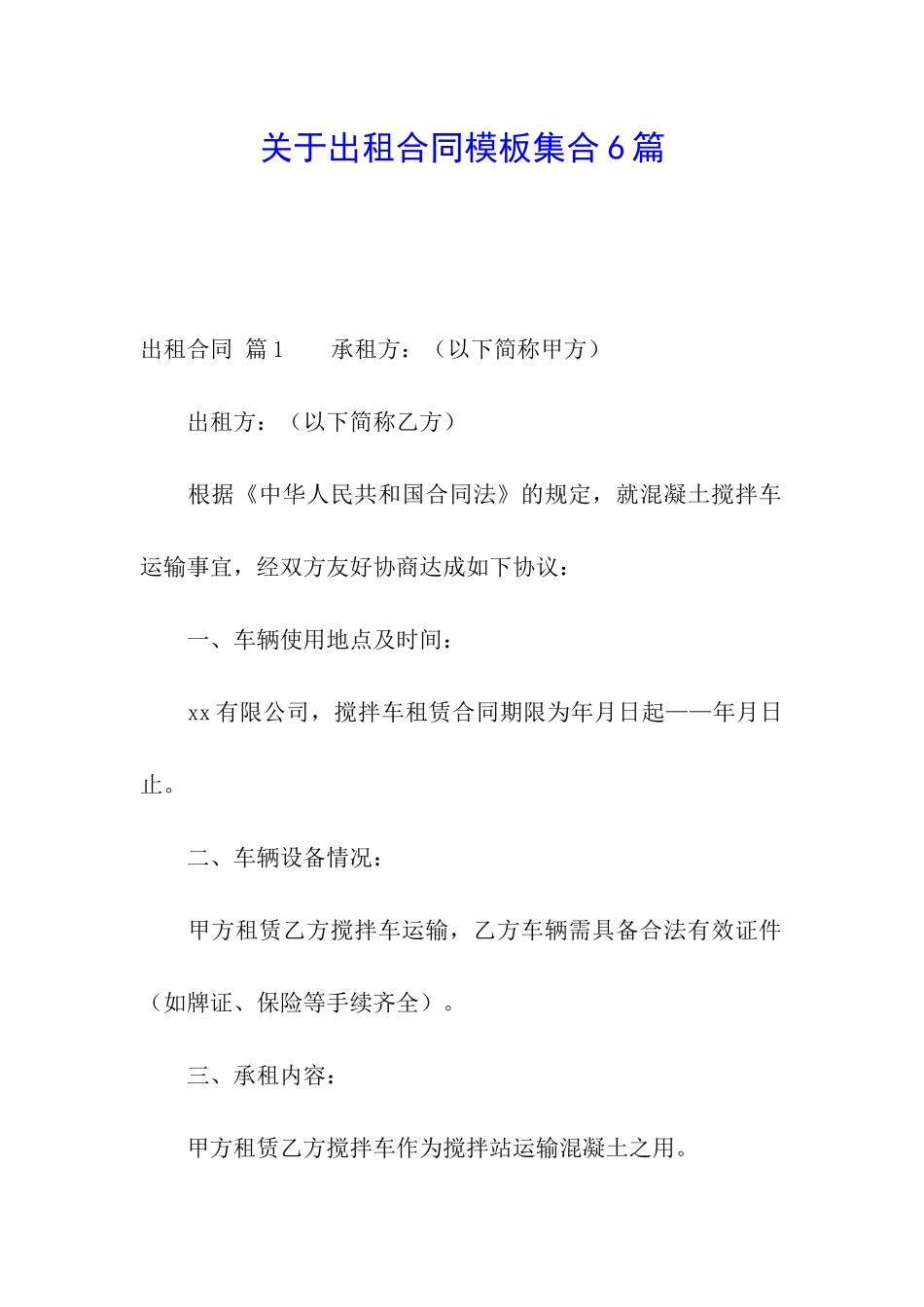 关于出租合同模板集合6篇

出租合同 篇1　　承租方：（以下简称甲方）

出租方：（以下简称乙方）

根据《中华人民共和国合同法》的规定，就混凝土搅拌车运输事宜，经双方友好协商达成如下协议：

一、车辆使用地点及时间：

xx有限公司，搅拌车租赁合同期限为年月日起——年月日止。

二、车辆设备情况：

甲方租赁乙方搅拌车运输，乙方车辆需具备合法有效证件（如牌证、保险等手续齐全）。

三、承租内容：

甲方租赁乙方搅拌车作为搅拌站运输混凝土之用。